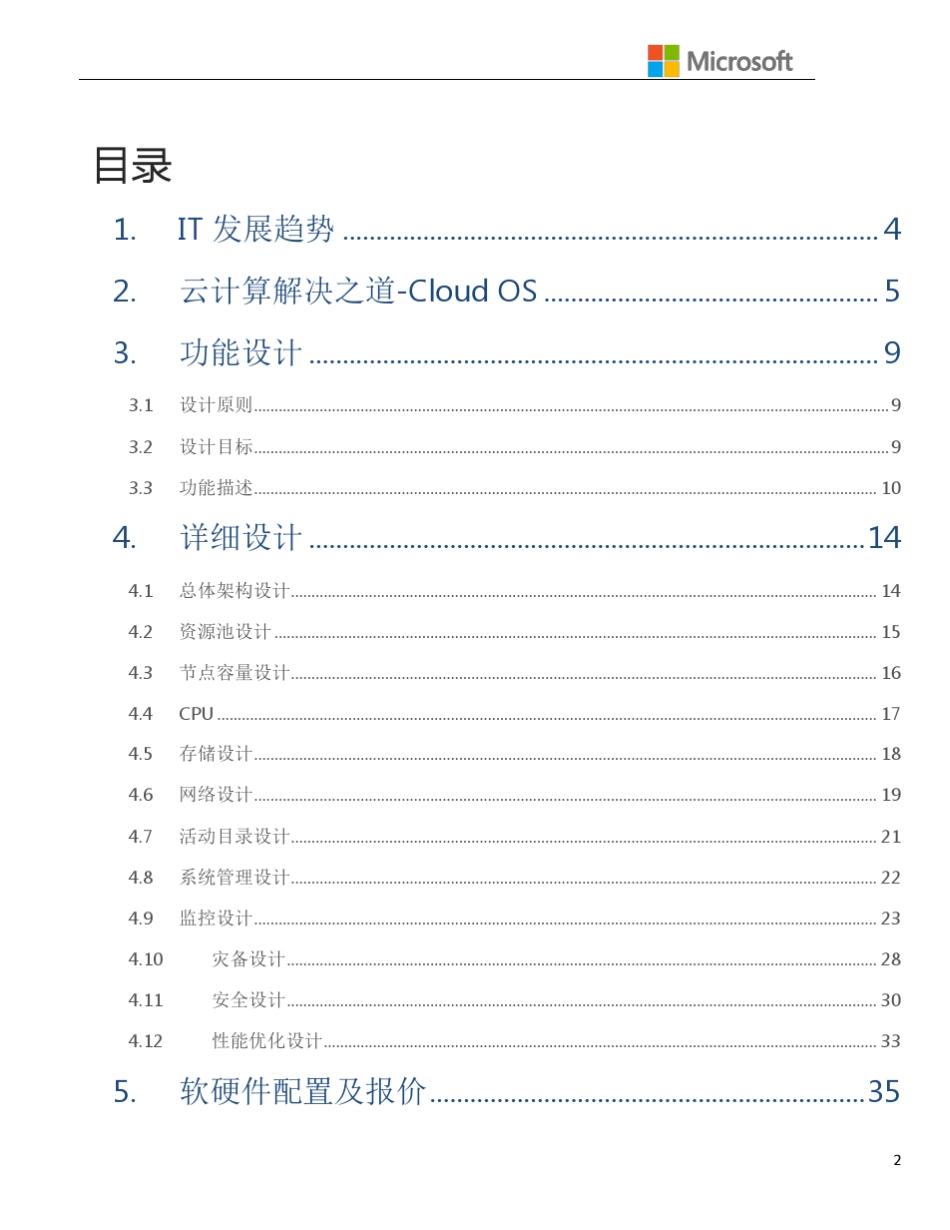 Microsoft

目录

1. IT 发展趋势 ........ 4

2. 云计算解决之道-Cloud OS ........ 5

3. 功能设计 ........ 9

3.1 设计原则 ........ 9

3.2 设计目标 ........ 9

3.3 功能描述 ........ 10

4. 详细设计 ........ 14

4.1 总体架构设计 ........ 14

4.2 资源池设计 ........ 15

4.3 节点容量设计 ........ 16

4.4 CPU ........ 17

4.5 存储设计 ........ 18

4.6 网络设计 ........ 19

4.7 活动目录设计 ........ 21

4.8 系统管理设计 ........ 22

4.9 监控设计 ........ 23

4.10 灾备设计 ........ 28

4.11 安全设计 ........ 30

4.12 性能优化设计 ........ 33

5. 软硬件配置及报价 ........ 35

2